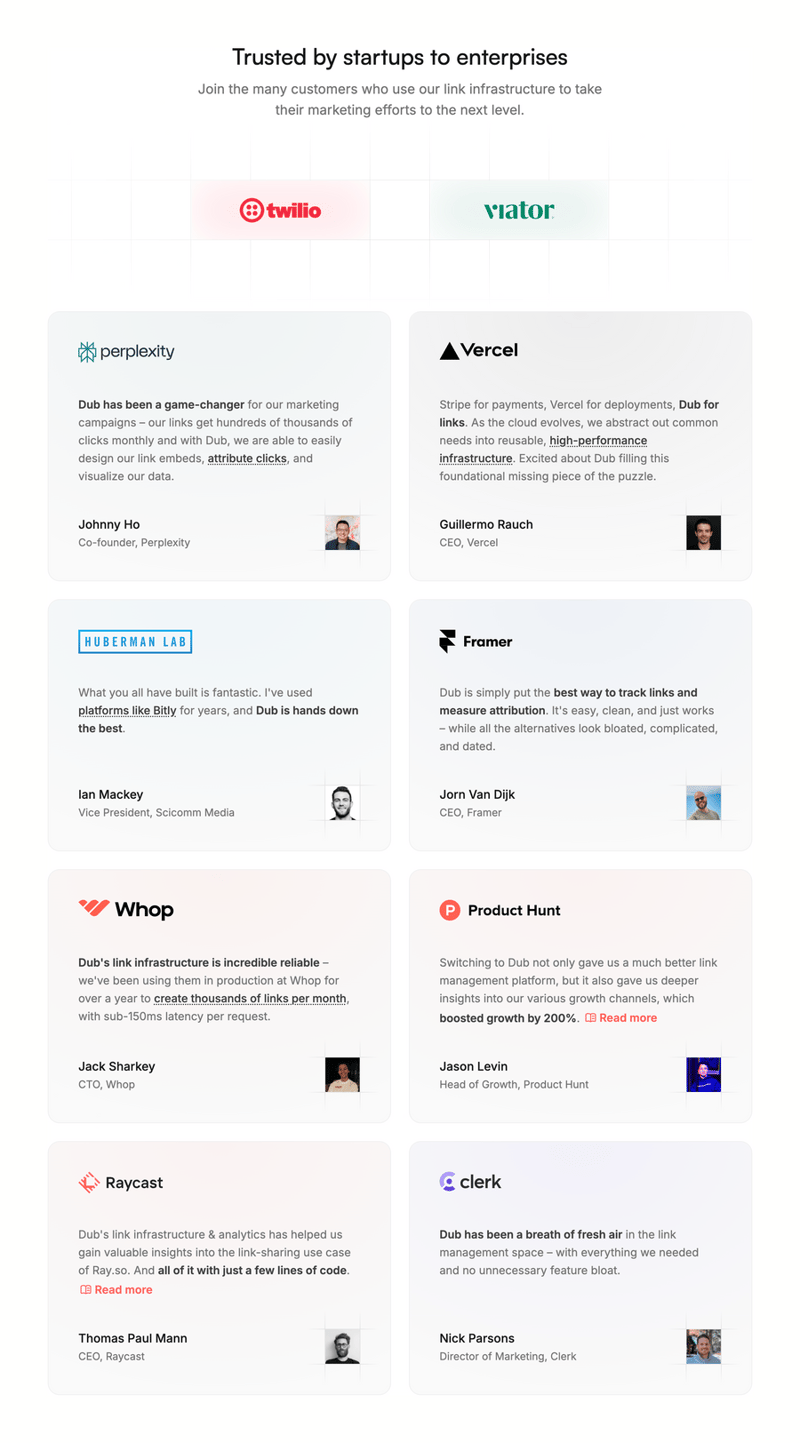 Trusted by startups to enterprises

Join the many customers who use our link infrastructure to take their marketing efforts to the next level.

twilio

viator

perplexity

Dub has been a game-changer for our marketing campaigns – our links get hundreds of thousands of clicks monthly and with Dub, we are able to easily design our link embeds, attribute clicks, and visualize our data.

Johnny Ho
Co-founder, Perplexity

Vercel

Stripe for payments, Vercel for deployments, Dub for links. As the cloud evolves, we abstract out common needs into reusable, high-performance infrastructure. Excited about Dub filling this foundational missing piece of the puzzle.

Guillermo Rauch
CEO, Vercel

HUBERMAN LAB

What you all have built is fantastic. I've used platforms like Bitly for years, and Dub is hands down the best.

Ian Mackey
Vice President, Scicomm Media

Framer

Dub is simply put the best way to track links and measure attribution. It's easy, clean, and just works – while all the alternatives look bloated, complicated, and dated.

Jorn Van Dijk
CEO, Framer

Whop

Dub's link infrastructure is incredible reliable – we've been using them in production at Whop for over a year to create thousands of links per month, with sub-150ms latency per request.

Jack Sharkey
CTO, Whop

Product Hunt

Switching to Dub not only gave us a much better link management platform, but it also gave us deeper insights into our various growth channels, which boosted growth by 200%. Read more

Jason Levin
Head of Growth, Product Hunt

Raycast

Dub's link infrastructure & analytics has helped us gain valuable insights into the link-sharing use case of Ray.so. And all of it with just a few lines of code. Read more

Thomas Paul Mann
CEO, Raycast

clerk

Dub has been a breath of fresh air in the link management space – with everything we needed and no unnecessary feature bloat.

Nick Parsons
Director of Marketing, Clerk